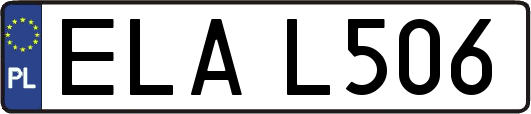 PL
ELA L506